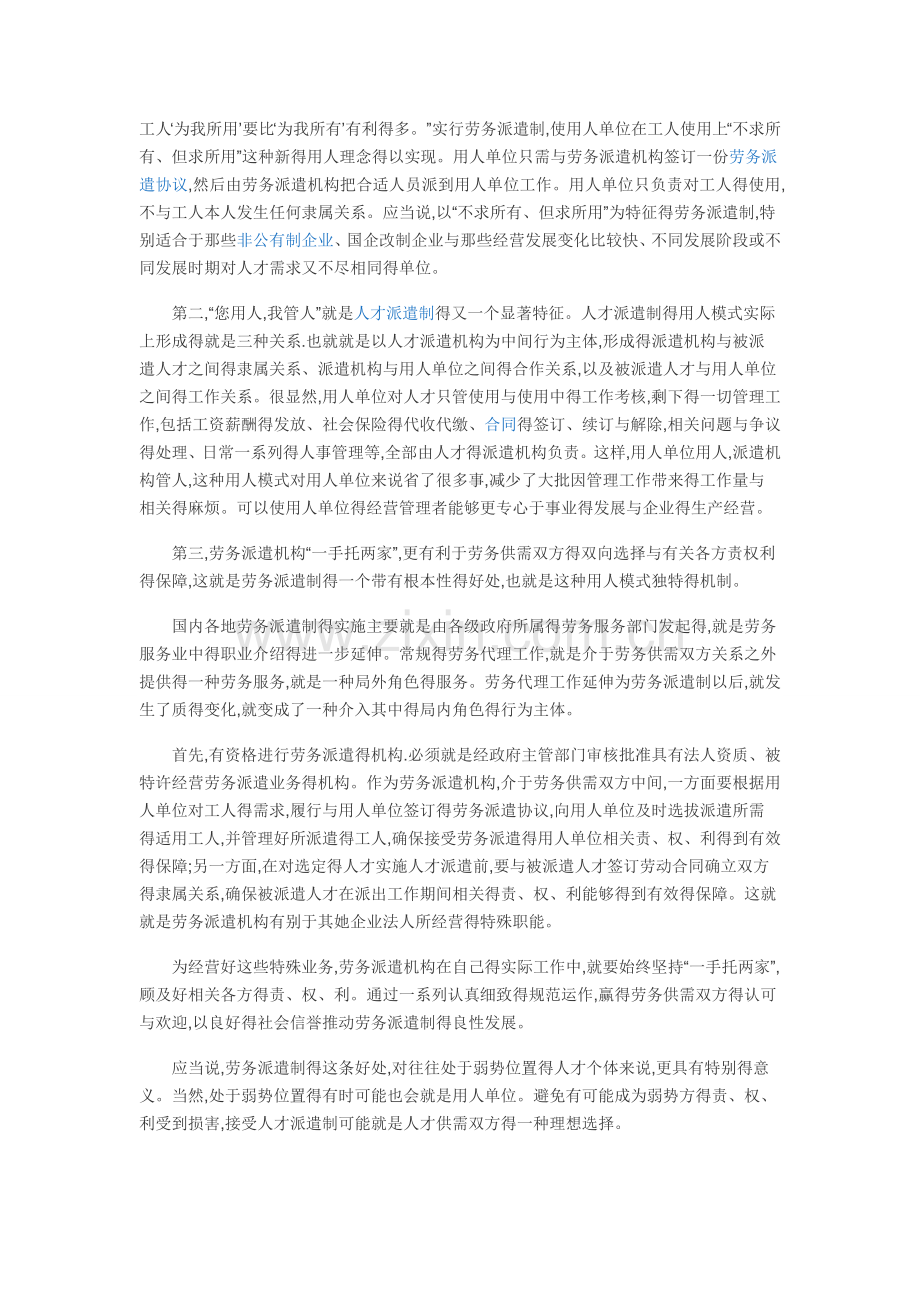 工人‘为我所用’要比‘为我所有’有利得多。”实行劳务派遣制,使用人单位在工人使用上“不求所有、但求所用”这种新得用人理念得以实现。用人单位只需与劳务派遣机构签订一份劳务派遣协议,然后由劳务派遣机构把合适人员派到用人单位工作。用人单位只负责对工人得使用,不与工人本人发生任何隶属关系。应当说,以“不求所有、但求所用”为特征得劳务派遣制,特别适合于那些非公有制企业、国企改制企业与那些经营发展变化比较快、不同发展阶段或不同发展时期对人才需求又不尽相同得单位。

第二,“您用人,我管人”就是人才派遣制得又一个显著特征。人才派遣制得用人模式实际上形成得就是三种关系.也就就是以人才派遣机构为中间行为主体,形成得派遣机构与被派遣人才之间得隶属关系、派遣机构与用人单位之间得合作关系,以及被派遣人才与用人单位之间得工作关系。很显然,用人单位对人才只管使用与使用中得工作考核,剩下得一切管理工作,包括工资薪酬得发放、社会保险得代收代缴、合同得签订、续订与解除,相关问题与争议得处理、日常一系列得人事管理等,全部由人才得派遣机构负责。这样,用人单位用人,派遣机构管人,这种用人模式对用人单位来说省了很多事,减少了大批因管理工作带来得工作量与相关得麻烦。可以使用人单位得经营管理者能够更专心于事业得发展与企业得生产经营。

第三,劳务派遣机构“一手托两家”,更有利于劳务供需双方得双向选择与有关各方责权利得保障,这就是劳务派遣制得一个带有根本性得好处,也就是这种用人模式独特得机制。

国内各地劳务派遣制得实施主要就是由各级政府所属得劳务服务部门发起得,就是劳务服务业中得职业介绍得进一步延伸。常规得劳务代理工作,就是介于劳务供需双方关系之外提供得一种劳务服务,就是一种局外角色得服务。劳务代理工作延伸为劳务派遣制以后,就发生了质得变化,就变成了一种介入其中得局内角色得行为主体。

首先,有资格进行劳务派遣得机构.必须就是经政府主管部门审核批准具有法人资质、被特许经营劳务派遣业务得机构。作为劳务派遣机构,介于劳务供需双方中间,一方面要根据用人单位对工人得需求,履行与用人单位签订得劳务派遣协议,向用人单位及时选拔派遣所需得适用工人,并管理好所派遣得工人,确保接受劳务派遣得用人单位相关责、权、利得到有效得保障;另一方面,在对选定得人才实施人才派遣前,要与被派遣人才签订劳动合同确立双方得隶属关系,确保被派遣人才在派出工作期间相关得责、权、利能够得到有效得保障。这就就是劳务派遣机构有别于其她企业法人所经营得特殊职能。

为经营好这些特殊业务,劳务派遣机构在自己得实际工作中,就要始终坚持“一手托两家”,顾及好相关各方得责、权、利。通过一系列认真细致得规范运作,赢得劳务供需双方得认可与欢迎,以良好得社会信誉推动劳务派遣制得良性发展。

应当说,劳务派遣制得这条好处,对往往处于弱势位置得人才个体来说,更具有特别得意义。当然,处于弱势位置得有时可能也会就是用人单位。避免有可能成为弱势方得责、权、利受到损害,接受人才派遣制可能就是人才供需双方得一种理想选择。

www.zixin.com.cn